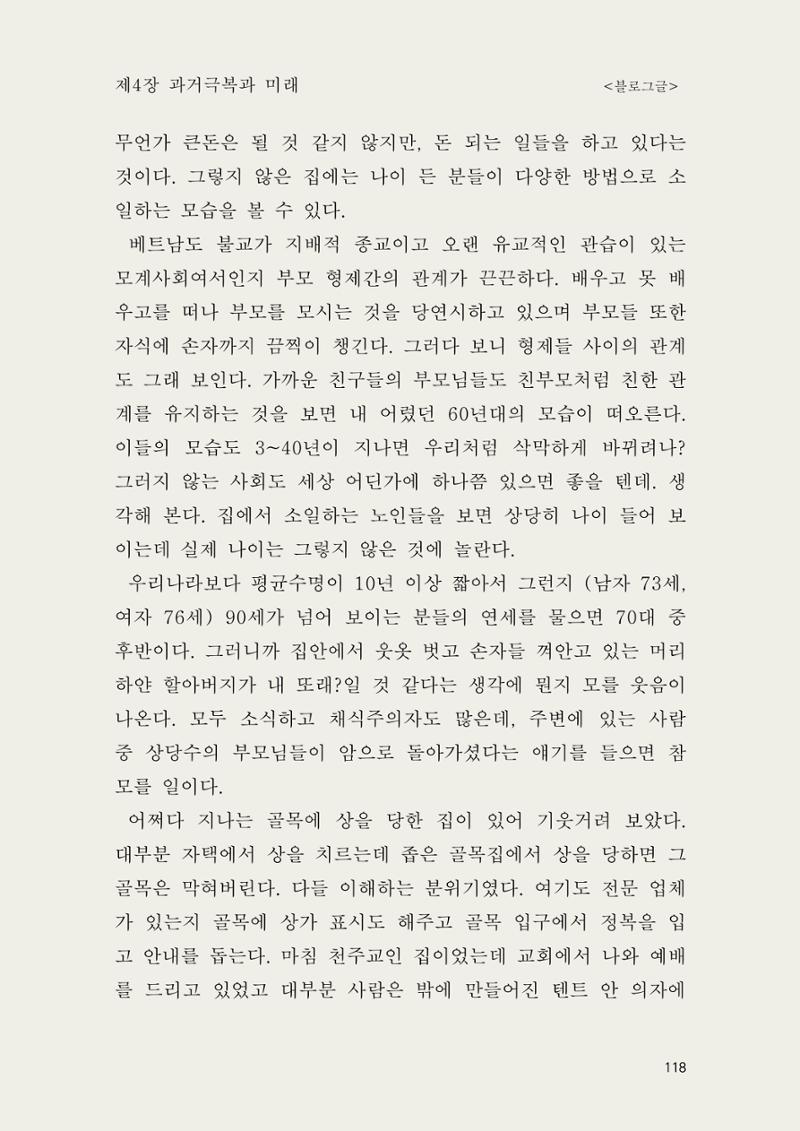 제4장 과거극복과 미래 <블로그글>

무언가 큰돈은 될 것 같지 않지만, 돈 되는 일들을 하고 있다는 것이다. 그렇지 않은 집에는 나이 든 분들이 다양한 방법으로 소일하는 모습을 볼 수 있다.

베트남도 불교가 지배적 종교이고 오랜 유교적인 관습이 있는 모계사회여서인지 부모 형제간의 관계가 끈끈하다. 배우고 못 배우고를 떠나 부모를 모시는 것을 당연시하고 있으며 부모들 또한 자식에 손자까지 끔찍이 챙긴다. 그러다 보니 형제들 사이의 관계도 그래 보인다. 가까운 친구들의 부모님들도 친부모처럼 친한 관계를 유지하는 것을 보면 내 어렸던 60년대의 모습이 떠오른다. 이들의 모습도 3~40년이 지나면 우리처럼 삭막하게 바뀌려나? 그러지 않는 사회도 세상 어딘가에 하나쯤 있으면 좋을 텐데. 생각해 본다. 집에서 소일하는 노인들을 보면 상당히 나이 들어 보이는데 실제 나이는 그렇지 않은 것에 놀란다.

우리나라보다 평균수명이 10년 이상 짧아서 그런지 (남자 73세, 여자 76세) 90세가 넘어 보이는 분들의 연세를 물으면 70대 중후반이다. 그러니까 집안에서 웃옷 벗고 손자들 껴안고 있는 머리 하얀 할아버지가 내 또래?일 것 같다는 생각에 뭔지 모를 웃음이 나온다. 모두 소식하고 채식주의자도 많은데, 주변에 있는 사람 중 상당수의 부모님들이 암으로 돌아가셨다는 얘기를 들으면 참 모를 일이다.

어쩌다 지나는 골목에 상을 당한 집이 있어 기웃거려 보았다. 대부분 자택에서 상을 치르는데 좁은 골목집에서 상을 당하면 그 골목은 막혀버린다. 다들 이해하는 분위기였다. 여기도 전문 업체가 있는지 골목에 상가 표시도 해주고 골목 입구에서 정복을 입고 안내를 돕는다. 마침 천주교인 집이었는데 교회에서 나와 예배를 드리고 있었고 대부분 사람은 밖에 만들어진 텐트 안 의자에

118